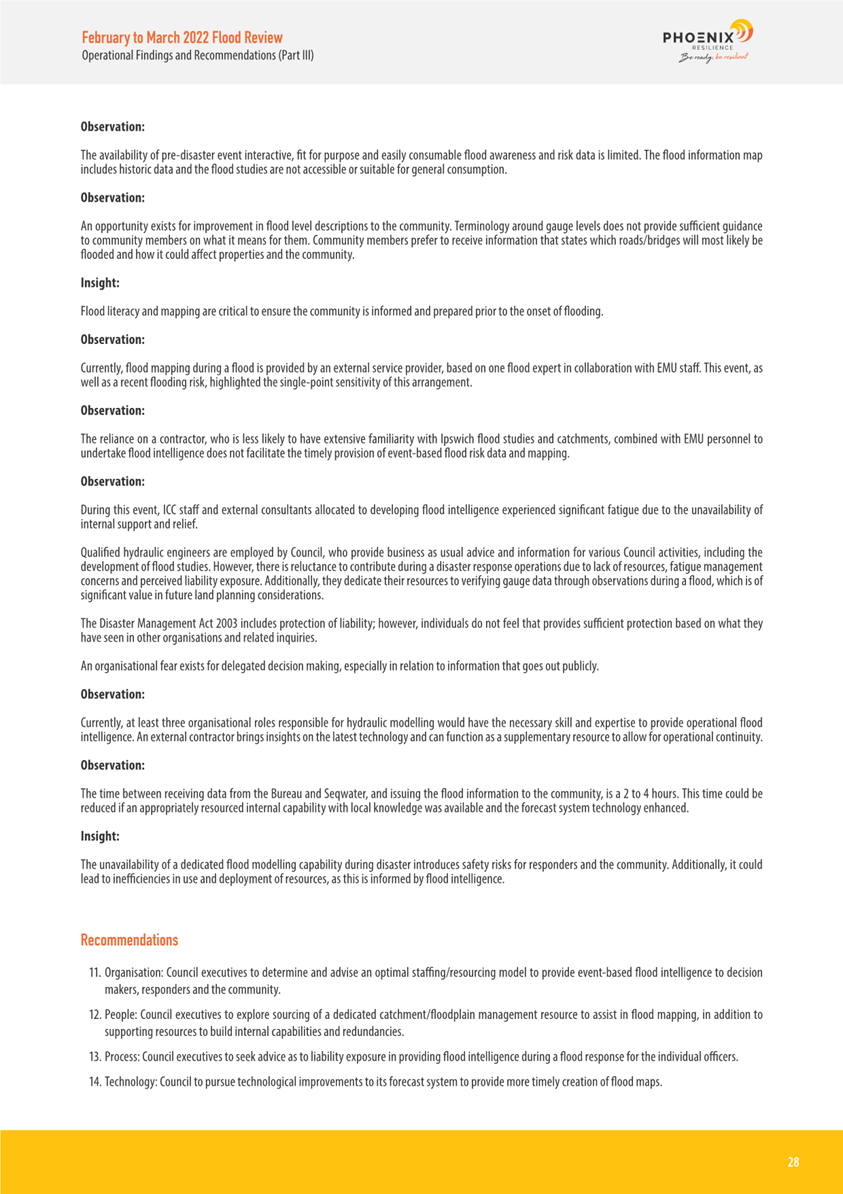 February to March 2022 Flood Review
Operational Findings and Recommendations (Part III)

PHOENIX
RESILIENCE
Be ready, be resilient

Observation:

The availability of pre-disaster event interactive, fit for purpose and easily consumable flood awareness and risk data is limited. The flood information map includes historic data and the flood studies are not accessible or suitable for general consumption.

Observation:

An opportunity exists for improvement in flood level descriptions to the community. Terminology around gauge levels does not provide sufficient guidance to community members on what it means for them. Community members prefer to receive information that states which roads/bridges will most likely be flooded and how it could affect properties and the community.

Insight:

Flood literacy and mapping are critical to ensure the community is informed and prepared prior to the onset of flooding.

Observation:

Currently, flood mapping during a flood is provided by an external service provider, based on one flood expert in collaboration with EMU staff. This event, as well as a recent flooding risk, highlighted the single-point sensitivity of this arrangement.

Observation:

The reliance on a contractor, who is less likely to have extensive familiarity with Ipswich flood studies and catchments, combined with EMU personnel to undertake flood intelligence does not facilitate the timely provision of event-based flood risk data and mapping.

Observation:

During this event, ICC staff and external consultants allocated to developing flood intelligence experienced significant fatigue due to the unavailability of internal support and relief.

Qualified hydraulic engineers are employed by Council, who provide business as usual advice and information for various Council activities, including the development of flood studies. However, there is reluctance to contribute during a disaster response operations due to lack of resources, fatigue management concerns and perceived liability exposure. Additionally, they dedicate their resources to verifying gauge data through observations during a flood, which is of significant value in future land planning considerations.

The Disaster Management Act 2003 includes protection of liability; however, individuals do not feel that provides sufficient protection based on what they have seen in other organisations and related inquiries.

An organisational fear exists for delegated decision making, especially in relation to information that goes out publicly.

Observation:

Currently, at least three organisational roles responsible for hydraulic modelling would have the necessary skill and expertise to provide operational flood intelligence. An external contractor brings insights on the latest technology and can function as a supplementary resource to allow for operational continuity.

Observation:

The time between receiving data from the Bureau and Seqwater, and issuing the flood information to the community, is a 2 to 4 hours. This time could be reduced if an appropriately resourced internal capability with local knowledge was available and the forecast system technology enhanced.

Insight:

The unavailability of a dedicated flood modelling capability during disaster introduces safety risks for responders and the community. Additionally, it could lead to inefficiencies in use and deployment of resources, as this is informed by flood intelligence.

Recommendations

11. Organisation: Council executives to determine and advise an optimal staffing/resourcing model to provide event-based flood intelligence to decision makers, responders and the community.

12. People: Council executives to explore sourcing of a dedicated catchment/floodplain management resource to assist in flood mapping, in addition to supporting resources to build internal capabilities and redundancies.

13. Process: Council executives to seek advice as to liability exposure in providing flood intelligence during a flood response for the individual officers.

14. Technology: Council to pursue technological improvements to its forecast system to provide more timely creation of flood maps.

28